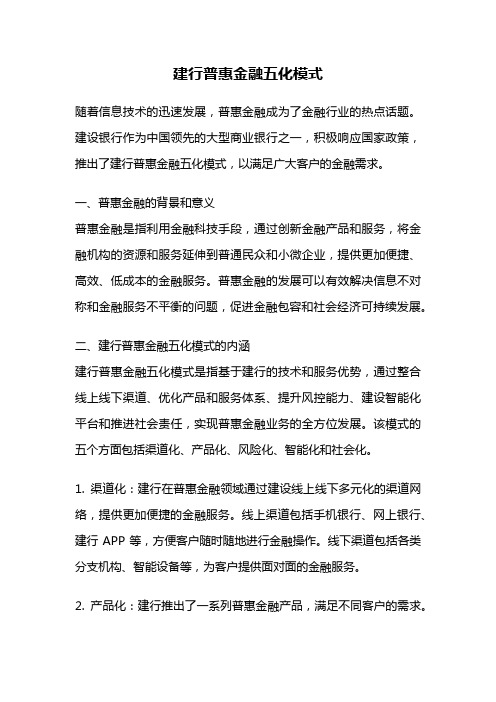 建行普惠金融五化模式

随着信息技术的迅速发展，普惠金融成为了金融行业的热点话题。建设银行作为中国领先的大型商业银行之一，积极响应国家政策，推出了建行普惠金融五化模式，以满足广大客户的金融需求。

一、普惠金融的背景和意义
普惠金融是指利用金融科技手段，通过创新金融产品和服务，将金融机构的资源和服务延伸到普通民众和小微企业，提供更加便捷、高效、低成本的金融服务。普惠金融的发展可以有效解决信息不对称和金融服务不平衡的问题，促进金融包容和社会经济可持续发展。

二、建行普惠金融五化模式的内涵
建行普惠金融五化模式是指基于建行的技术和服务优势，通过整合线上线下渠道、优化产品和服务体系、提升风控能力、建设智能化平台和推进社会责任，实现普惠金融业务的全方位发展。该模式的五个方面包括渠道化、产品化、风险化、智能化和社会化。

1. 渠道化：建行在普惠金融领域通过建设线上线下多元化的渠道网络，提供更加便捷的金融服务。线上渠道包括手机银行、网上银行、建行 APP 等，方便客户随时随地进行金融操作。线下渠道包括各类分支机构、智能设备等，为客户提供面对面的金融服务。

2. 产品化：建行推出了一系列普惠金融产品，满足不同客户的需求。